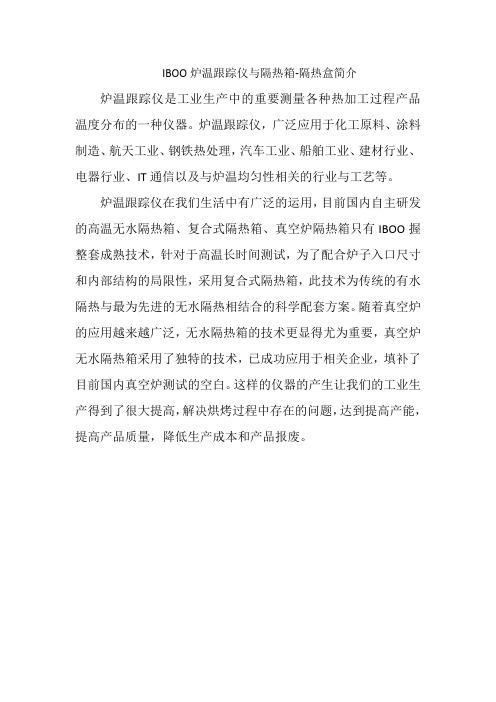 IBOO 炉温跟踪仪与隔热箱-隔热盒简介

炉温跟踪仪是工业生产中的重要测量各种热加工过程产品温度分布的一种仪器。炉温跟踪仪，广泛应用于化工原料、涂料制造、航天工业、钢铁热处理，汽车工业、船舶工业、建材行业、电器行业、IT 通信以及与炉温均匀性相关的行业与工艺等。

炉温跟踪仪在我们生活中有广泛的运用，目前国内自主研发的高温无水隔热箱、复合式隔热箱、真空炉隔热箱只有 IBOO 握整套成熟技术，针对于高温长时间测试，为了配合炉子入口尺寸和内部结构的局限性，采用复合式隔热箱，此技术为传统的有水隔热与最为先进的无水隔热相结合的科学配套方案。随着真空炉的应用越来越广泛，无水隔热箱的技术更显得尤为重要，真空炉无水隔热箱采用了独特的技术，已成功应用于相关企业，填补了目前国内真空炉测试的空白。这样的仪器的产生让我们的工业生产得到了很大提高，解决烘烤过程中存在的问题，达到提高产能，提高产品质量，降低生产成本和产品报废。